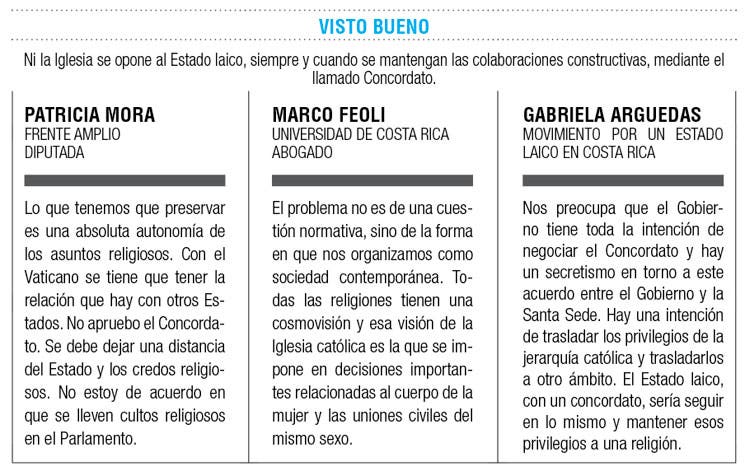 VISTO BUENO

Ni la Iglesia se opone al Estado laico, siempre y cuando se mantengan las colaboraciones constructivas, mediante el llamado Concordato.

PATRICIA MORA
FRENTE AMPLIO
DIPUTADA

Lo que tenemos que preservar es una absoluta autonomía de los asuntos religiosos. Con el Vaticano se tiene que tener la relación que hay con otros Estados. No apruebo el Concordato. Se debe dejar una distancia del Estado y los credos religiosos. No estoy de acuerdo en que se lleven cultos religiosos en el Parlamento.

MARCO FEOLI
UNIVERSIDAD DE COSTA RICA
ABOGADO

El problema no es de una cuestión normativa, sino de la forma en que nos organizamos como sociedad contemporánea. Todas las religiones tienen una cosmovisión y esa visión de la Iglesia católica es la que se impone en decisiones importantes relacionadas al cuerpo de la mujer y las uniones civiles del mismo sexo.

GABRIELA ARGUEDAS
MOVIMIENTO POR UN ESTADO LAICO EN COSTA RICA

Nos preocupa que el Gobierno tiene toda la intención de negociar el Concordato y hay un secretismo en torno a este acuerdo entre el Gobierno y la Santa Sede. Hay una intención de trasladar los privilegios de la jerarquía católica y trasladarlos a otro ámbito. El Estado laico, con un concordato, sería seguir en lo mismo y mantener esos privilegios a una religión.